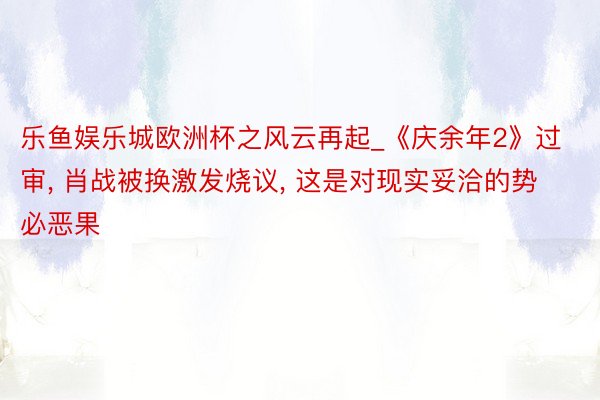 乐鱼娱乐城欧洲杯之风云再起_《庆余年2》过审, 肖战被换激发烧议, 这是对现实妥洽的势必恶果